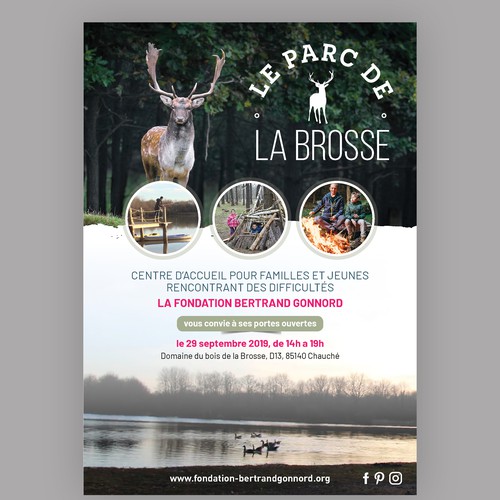 LE PARC DE

LA BROSSE

CENTRE D'ACCUEIL POUR FAMILLES ET JEUNES RENCONTRANT DES DIFFICULTÉS

LA FONDATION BERTRAND GONNORD

vous convie à ses portes ouvertes

le 29 septembre 2019, de 14h a 19h

Domaine du bois de la Brosse, D13, 85140 Chauché

www.fondation-bertrandgonnord.org